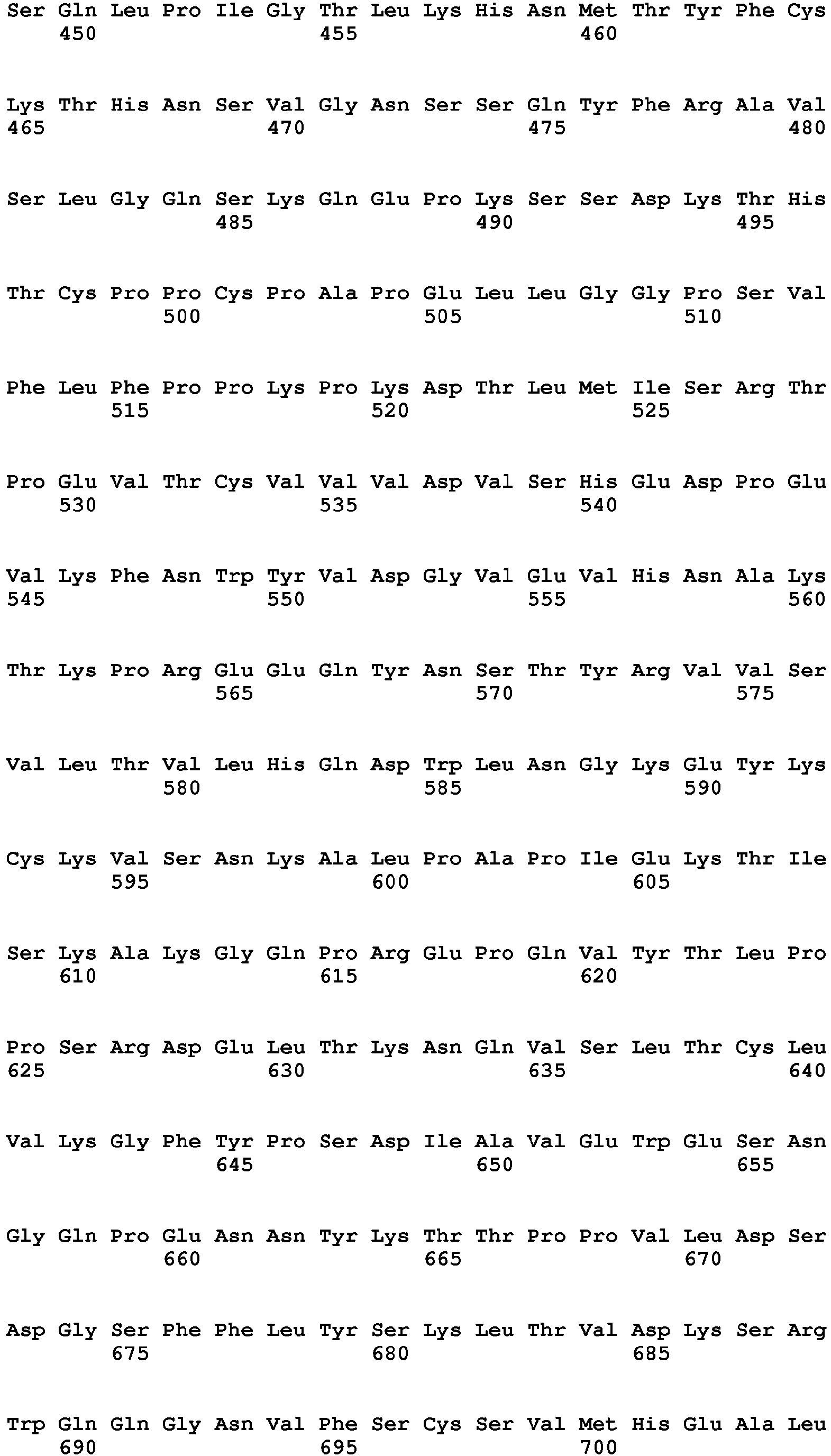 Ser Gln Leu Pro Ile Gly Thr Leu Lys His Asn Met Thr Tyr Phe Cys
450 455 460

Lys Thr His Asn Ser Val Gly Asn Ser Ser Gln Tyr Phe Arg Ala Val
465 470 475 480

Ser Leu Gly Gln Ser Lys Gln Glu Pro Lys Ser Ser Asp Lys Thr His
485 490 495

Thr Cys Pro Pro Cys Pro Ala Pro Glu Leu Leu Gly Gly Pro Ser Val
500 505 510

Phe Leu Phe Pro Pro Lys Pro Lys Asp Thr Leu Met Ile Ser Arg Thr
515 520 525

Pro Glu Val Thr Cys Val Val Val Asp Val Ser His Glu Asp Pro Glu
530 535 540

Val Lys Phe Asn Trp Tyr Val Asp Gly Val Glu Val His Asn Ala Lys
545 550 555 560

Thr Lys Pro Arg Glu Glu Gln Tyr Asn Ser Thr Tyr Arg Val Val Ser
565 570 575

Val Leu Thr Val Leu His Gln Asp Trp Leu Asn Gly Lys Glu Tyr Lys
580 585 590

Cys Lys Val Ser Asn Lys Ala Leu Pro Ala Pro Ile Glu Lys Thr Ile
595 600 605

Ser Lys Ala Lys Gly Gln Pro Arg Glu Pro Gln Val Tyr Thr Leu Pro
610 615 620

Pro Ser Arg Asp Glu Leu Thr Lys Asn Gln Val Ser Leu Thr Cys Leu
625 630 635 640

Val Lys Gly Phe Tyr Pro Ser Asp Ile Ala Val Glu Trp Glu Ser Asn
645 650 655

Gly Gln Pro Glu Asn Asn Tyr Lys Thr Thr Pro Pro Val Leu Asp Ser
660 665 670

Asp Gly Ser Phe Phe Leu Tyr Ser Lys Leu Thr Val Asp Lys Ser Arg
675 680 685

Trp Gln Gln Gly Asn Val Phe Ser Cys Ser Val Met His Glu Ala Leu
690 695 700